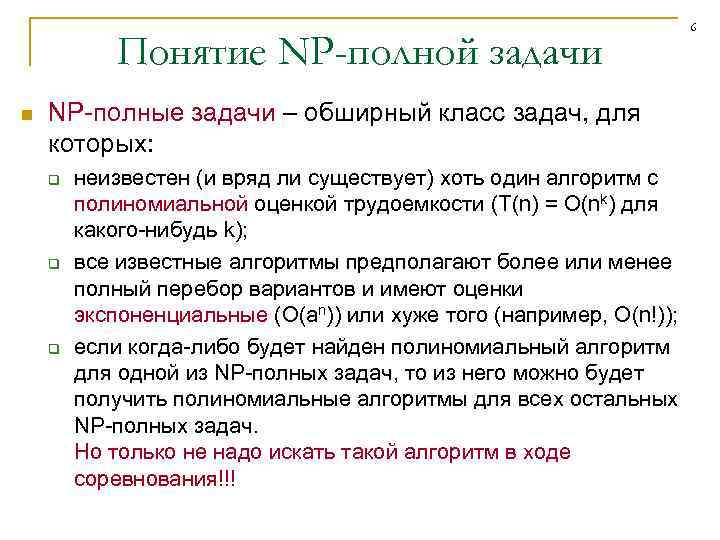 6

Понятие NP-полной задачи

NP-полные задачи – обширный класс задач, для которых:

неизвестен (и вряд ли существует) хоть один алгоритм с полиномиальной оценкой трудоемкости ($T(n) = O(n^k)$ для какого-нибудь k);

все известные алгоритмы предполагают более или менее полный перебор вариантов и имеют оценки экспоненциальные ($O(a^n)$) или хуже того (например, $O(n!)$);

если когда-либо будет найден полиномиальный алгоритм для одной из NP-полных задач, то из него можно будет получить полиномиальные алгоритмы для всех остальных NP-полных задач.
Но только не надо искать такой алгоритм в ходе соревнования!!!